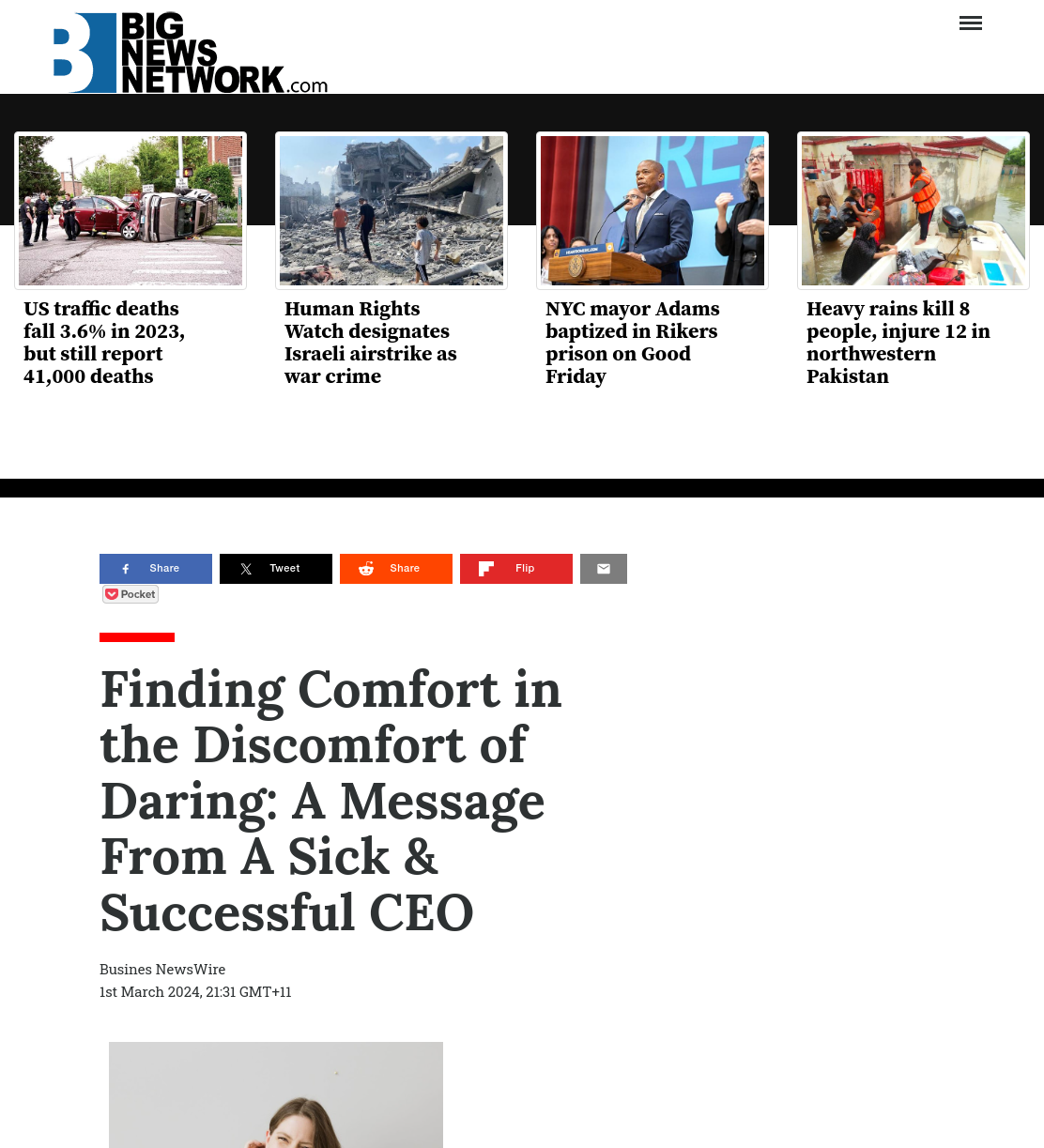 BIG NEWS NETWORK.com

US traffic deaths fall 3.6% in 2023, but still report 41,000 deaths

Human Rights Watch designates Israeli airstrike as war crime

NYC mayor Adams baptized in Rikers prison on Good Friday

Heavy rains kill 8 people, injure 12 in northwestern Pakistan

Share Tweet Share Flip

Pocket

Finding Comfort in the Discomfort of Daring: A Message From A Sick & Successful CEO

Busines NewsWire
1st March 2024, 21:31 GMT+11